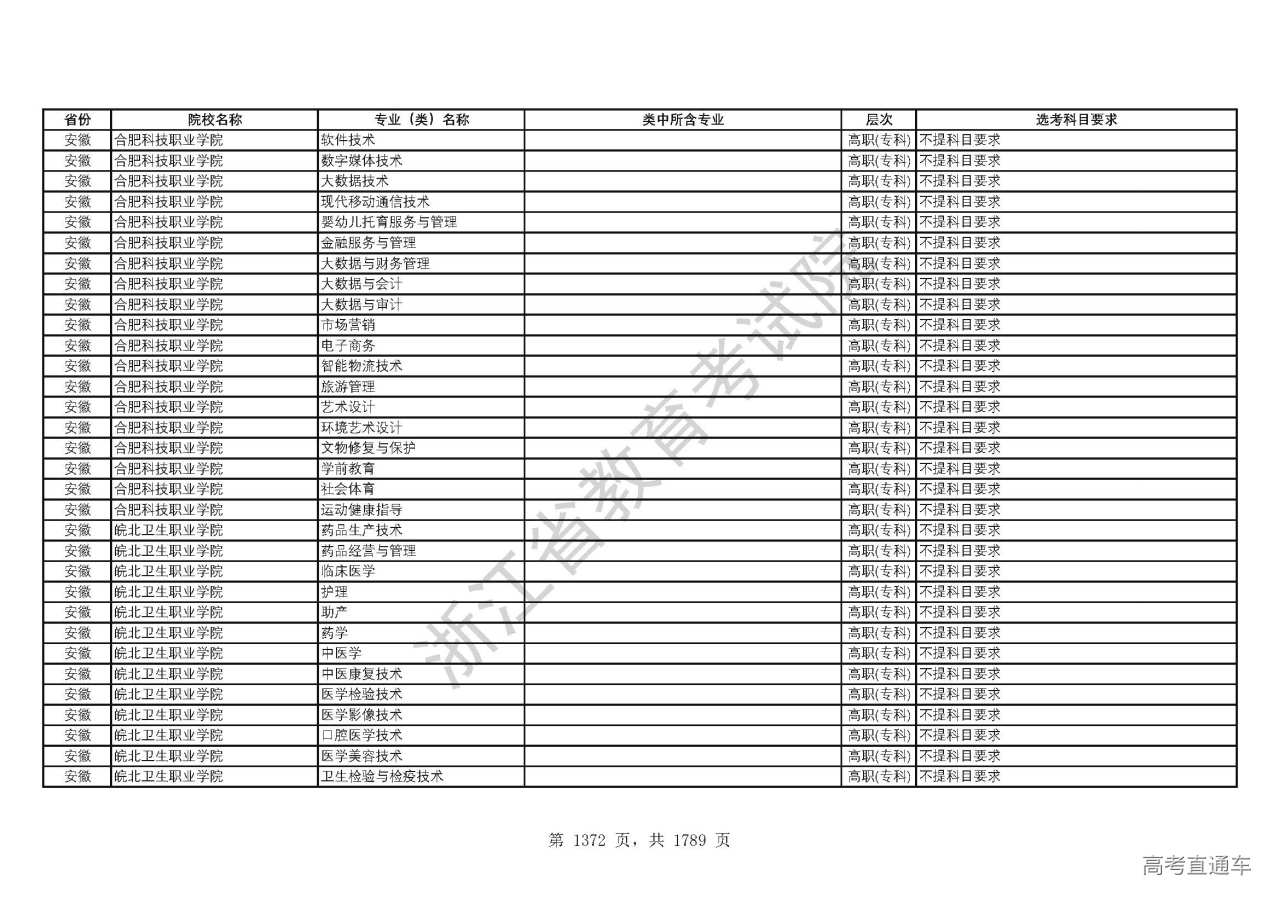 | 省份 | 院校名称 | 专业（类）名称 | 类中所含专业 | 层次 | 选考科目要求 |
|---|---|---|---|---|---|
| 安徽 | 合肥科技职业学院 | 软件技术 | | 高职(专科) | 不提科目要求 |
| 安徽 | 合肥科技职业学院 | 数字媒体技术 | | 高职(专科) | 不提科目要求 |
| 安徽 | 合肥科技职业学院 | 大数据技术 | | 高职(专科) | 不提科目要求 |
| 安徽 | 合肥科技职业学院 | 现代移动通信技术 | | 高职(专科) | 不提科目要求 |
| 安徽 | 合肥科技职业学院 | 婴幼儿托育服务与管理 | | 高职(专科) | 不提科目要求 |
| 安徽 | 合肥科技职业学院 | 金融服务与管理 | | 高职(专科) | 不提科目要求 |
| 安徽 | 合肥科技职业学院 | 大数据与财务管理 | | 高职(专科) | 不提科目要求 |
| 安徽 | 合肥科技职业学院 | 大数据与会计 | | 高职(专科) | 不提科目要求 |
| 安徽 | 合肥科技职业学院 | 大数据与审计 | | 高职(专科) | 不提科目要求 |
| 安徽 | 合肥科技职业学院 | 市场营销 | | 高职(专科) | 不提科目要求 |
| 安徽 | 合肥科技职业学院 | 电子商务 | | 高职(专科) | 不提科目要求 |
| 安徽 | 合肥科技职业学院 | 智能物流技术 | | 高职(专科) | 不提科目要求 |
| 安徽 | 合肥科技职业学院 | 旅游管理 | | 高职(专科) | 不提科目要求 |
| 安徽 | 合肥科技职业学院 | 艺术设计 | | 高职(专科) | 不提科目要求 |
| 安徽 | 合肥科技职业学院 | 环境艺术设计 | | 高职(专科) | 不提科目要求 |
| 安徽 | 合肥科技职业学院 | 文物修复与保护 | | 高职(专科) | 不提科目要求 |
| 安徽 | 合肥科技职业学院 | 学前教育 | | 高职(专科) | 不提科目要求 |
| 安徽 | 合肥科技职业学院 | 社会体育 | | 高职(专科) | 不提科目要求 |
| 安徽 | 合肥科技职业学院 | 运动健康指导 | | 高职(专科) | 不提科目要求 |
| 安徽 | 皖北卫生职业学院 | 药品生产技术 | | 高职(专科) | 不提科目要求 |
| 安徽 | 皖北卫生职业学院 | 药品经营与管理 | | 高职(专科) | 不提科目要求 |
| 安徽 | 皖北卫生职业学院 | 临床医学 | | 高职(专科) | 不提科目要求 |
| 安徽 | 皖北卫生职业学院 | 护理 | | 高职(专科) | 不提科目要求 |
| 安徽 | 皖北卫生职业学院 | 助产 | | 高职(专科) | 不提科目要求 |
| 安徽 | 皖北卫生职业学院 | 药学 | | 高职(专科) | 不提科目要求 |
| 安徽 | 皖北卫生职业学院 | 中医学 | | 高职(专科) | 不提科目要求 |
| 安徽 | 皖北卫生职业学院 | 中医康复技术 | | 高职(专科) | 不提科目要求 |
| 安徽 | 皖北卫生职业学院 | 医学检验技术 | | 高职(专科) | 不提科目要求 |
| 安徽 | 皖北卫生职业学院 | 医学影像技术 | | 高职(专科) | 不提科目要求 |
| 安徽 | 皖北卫生职业学院 | 口腔医学技术 | | 高职(专科) | 不提科目要求 |
| 安徽 | 皖北卫生职业学院 | 医学美容技术 | | 高职(专科) | 不提科目要求 |
| 安徽 | 皖北卫生职业学院 | 卫生检验与检疫技术 | | 高职(专科) | 不提科目要求 |

浙江省教育考试院

第 1372 页，共 1789 页

高考直通车